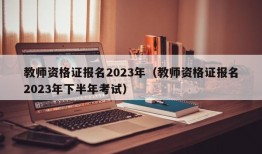 教师资格证报名2023年（教师资格证报名2023年下半年考试）